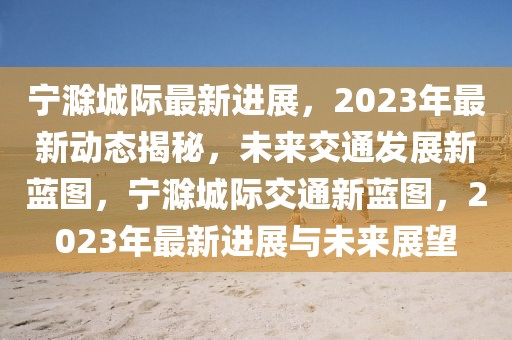 宁滁城际最新进展，2023年最新动态揭秘，未来交通发展新蓝图，宁滁城际交通新蓝图，2023年最新进展与未来展望